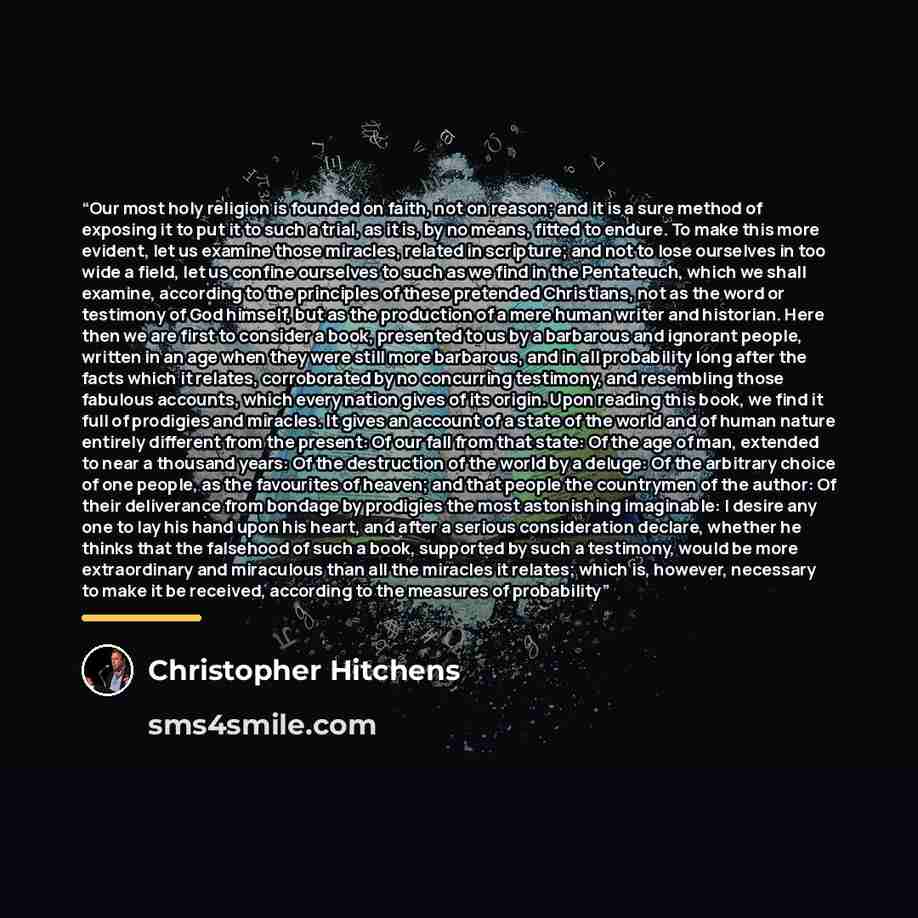 "Our most holy religion is founded on faith, not on reason; and it is a sure method of exposing it to put it to such a trial, as it is, by no means, fitted to endure. To make this more evident, let us examine those miracles, related in scripture; and not to lose ourselves in too wide a field, let us confine ourselves to such as we find in the Pentateuch, which we shall examine, according to the principles of these pretended Christians, not as the word or testimony of God himself, but as the production of a mere human writer and historian. Here then we are first to consider a book, presented to us by a barbarous and ignorant people, written in an age when they were still more barbarous, and in all probability long after the facts which it relates, corroborated by no concurring testimony, and resembling those fabulous accounts, which every nation gives of its origin. Upon reading this book, we find it full of prodigies and miracles. It gives an account of a state of the world and of human nature entirely different from the present: Of our fall from that state: Of the age of man, extended to near a thousand years: Of the destruction of the world by a deluge: Of the arbitrary choice of one people, as the favourites of heaven; and that people the countrymen of the author: Of their deliverance from bondage by prodigies the most astonishing imaginable: I desire any one to lay his hand upon his heart, and after a serious consideration declare, whether he thinks that the falsehood of such a book, supported by such a testimony, would be more extraordinary and miraculous than all the miracles it relates; which is, however, necessary to make it be received, according to the measures of probability"

Christopher Hitchens

sms4smile.com